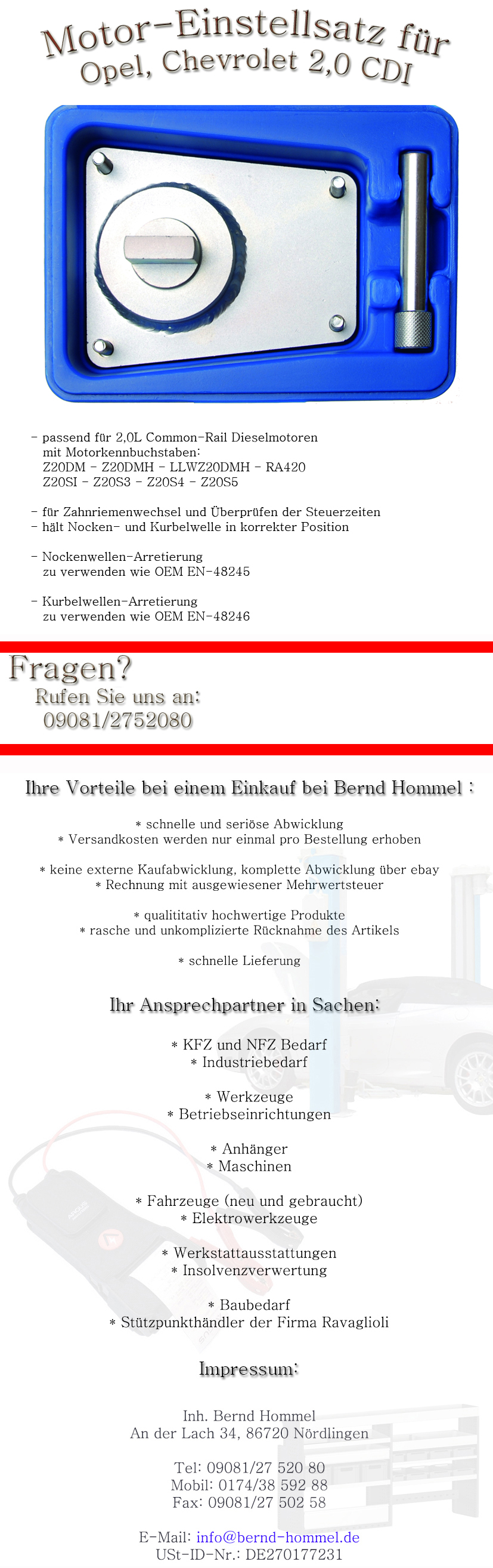 Motor-Einstellsatz für
Opel, Chevrolet 2,0 CDI

- passend für 2,0L Common-Rail Dieselmotoren
mit Motorkennbuchstaben:
Z20DM - Z20DMH - LLWZ20DMH - RA420
Z20SI - Z20S3 - Z20S4 - Z20S5

- für Zahnriemenwechsel und Überprüfen der Steuerzeiten
- hält Nocken- und Kurbelwelle in korrekter Position

- Nockenwellen-Arretierung
zu verwenden wie OEM EN-48245

- Kurbelwellen-Arretierung
zu verwenden wie OEM EN-48246

Fragen?
Rufen Sie uns an:
09081/2752080

Ihre Vorteile bei einem Einkauf bei Bernd Hommel :

* schnelle und seriöse Abwicklung
* Versandkosten werden nur einmal pro Bestellung erhoben

* keine externe Kaufabwicklung, komplette Abwicklung über ebay
* Rechnung mit ausgewiesener Mehrwertsteuer

* qualititativ hochwertige Produkte
* rasche und unkomplizierte Rücknahme des Artikels

* schnelle Lieferung

Ihr Ansprechpartner in Sachen:

* KFZ und NFZ Bedarf
* Industriebedarf

* Werkzeuge
* Betriebseinrichtungen

* Anhänger
* Maschinen

* Fahrzeuge (neu und gebraucht)
* Elektrowerkzeuge

* Werkstattausstattungen
* Insolvenzverwertung

* Baubedarf
* Stützpunkthändler der Firma Ravaglioli

Impressum:

Inh. Bernd Hommel
An der Lach 34, 86720 Nördlingen

Tel: 09081/27 520 80
Mobil: 0174/38 592 88
Fax: 09081/27 502 58

E-Mail: info@bernd-hommel.de
USt-ID-Nr.: DE270177231